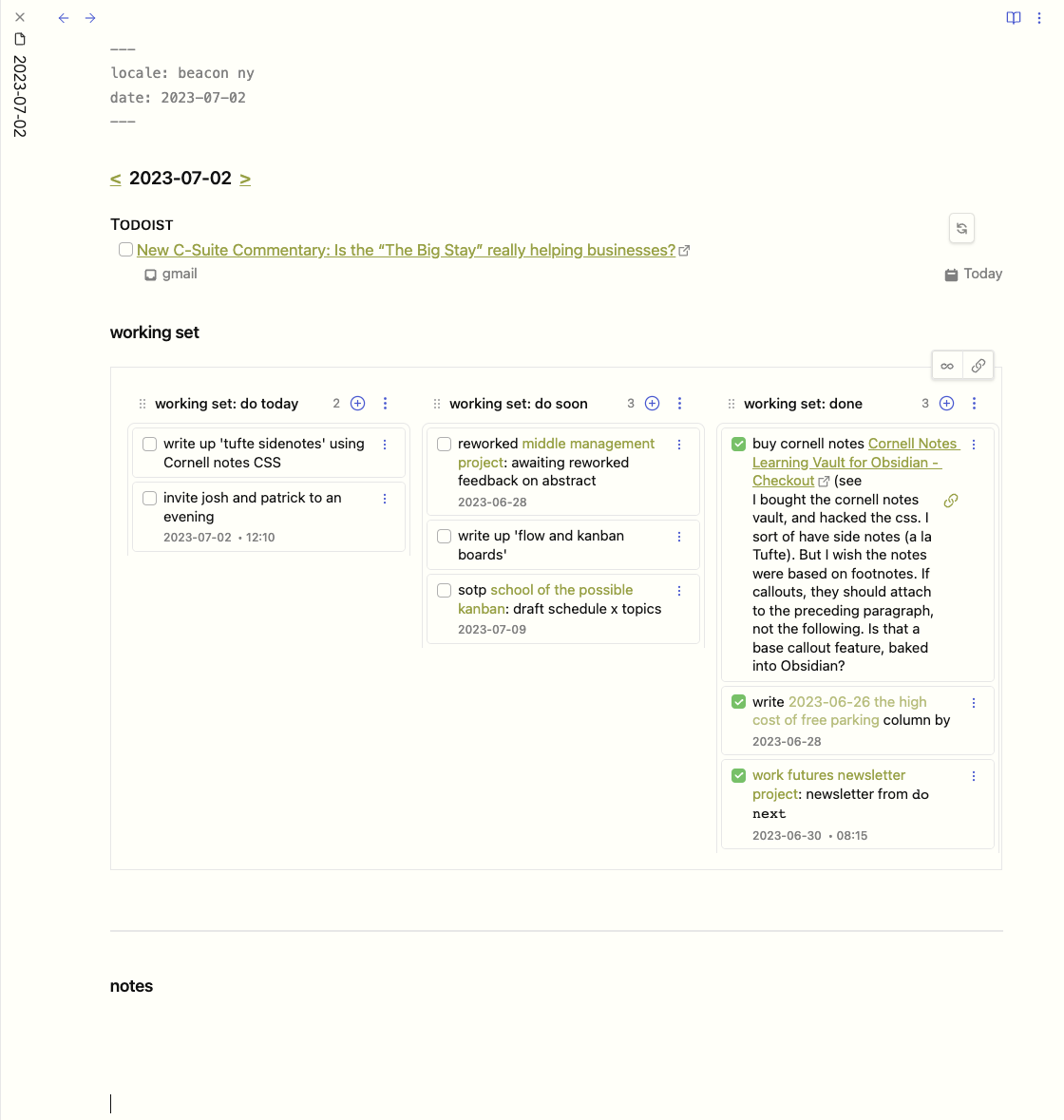 2023-07-02

---
locale: beacon ny
date: 2023-07-02
---

< 2023-07-02 >

TODOIST

New C-Suite Commentary: Is the "The Big Stay" really helping businesses?
gmail
Today

working set

working set: do today 2

write up 'tufte sidenotes' using Cornell notes CSS

invite josh and patrick to an evening
2023-07-02 • 12:10

working set: do soon 3

reworked middle management project: awaiting reworked feedback on abstract
2023-06-28

write up 'flow and kanban boards'

sotp school of the possible kanban: draft schedule x topics
2023-07-09

working set: done 3

buy cornell notes Cornell Notes Learning Vault for Obsidian - Checkout (see
I bought the cornell notes vault, and hacked the css. I sort of have side notes (a la Tufte). But I wish the notes were based on footnotes. If callouts, they should attach to the preceding paragraph, not the following. Is that a base callout feature, baked into Obsidian?

write 2023-06-26 the high cost of free parking column by
2023-06-28

work futures newsletter project: newsletter from do next
2023-06-30 • 08:15

notes